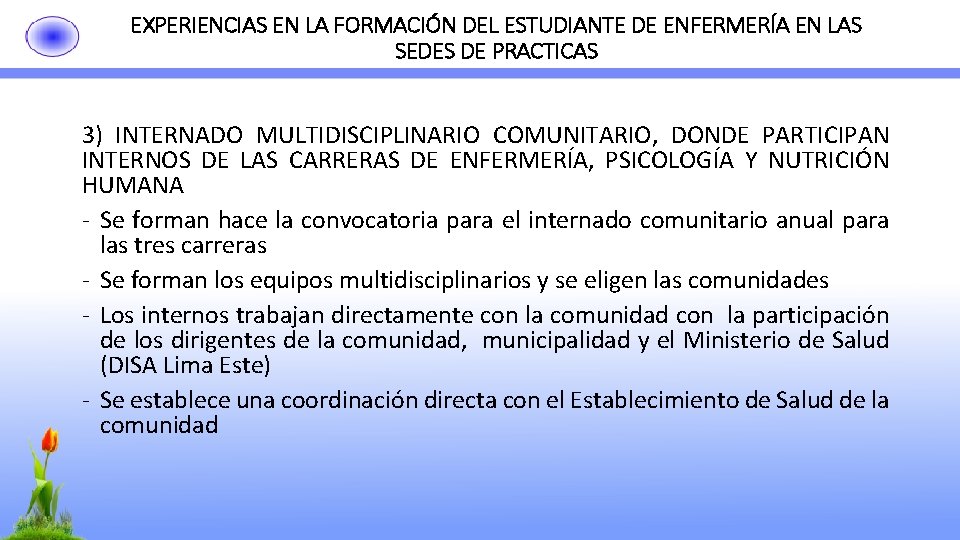 EXPERIENCIAS EN LA FORMACIÓN DEL ESTUDIANTE DE ENFERMERÍA EN LAS SEDES DE PRACTICAS

3) INTERNADO MULTIDISCIPLINARIO COMUNITARIO, DONDE PARTICIPAN INTERNOS DE LAS CARRERAS DE ENFERMERÍA, PSICOLOGÍA Y NUTRICIÓN HUMANA

- Se forman hace la convocatoria para el internado comunitario anual para las tres carreras
- Se forman los equipos multidisciplinarios y se eligen las comunidades
- Los internos trabajan directamente con la comunidad con la participación de los dirigentes de la comunidad, municipalidad y el Ministerio de Salud (DISA Lima Este)
- Se establece una coordinación directa con el Establecimiento de Salud de la comunidad